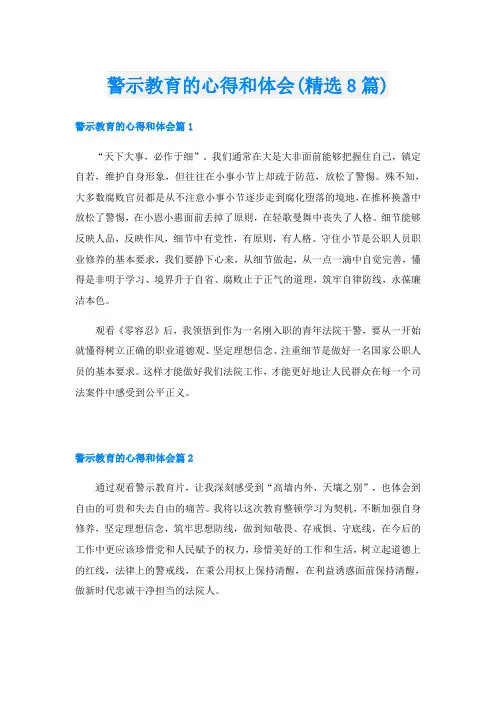 警示教育的心得和体会(精选8篇)

警示教育的心得和体会篇1

“天下大事，必作于细”，我们通常在大是大非面前能够把握住自己，镇定自若，维护自身形象，但往往在小事小节上却疏于防范，放松了警惕。殊不知，大多数腐败官员都是从不注意小事小节逐步走到腐化堕落的境地，在推杯换盏中放松了警惕，在小恩小惠面前丢掉了原则，在轻歌曼舞中丧失了人格。细节能够反映人品，反映作风，细节中有党性，有原则，有人格。守住小节是公职人员职业修养的基本要求，我们要静下心来，从细节做起，从一点一滴中自觉完善，懂得是非明于学习、境界升于自省、腐败止于正气的道理，筑牢自律防线，永葆廉洁本色。

观看《零容忍》后，我领悟到作为一名刚入职的青年法院干警，要从一开始就懂得树立正确的职业道德观、坚定理想信念、注重细节是做好一名国家公职人员的基本要求。这样才能做好我们法院工作，才能更好地让人民群众在每一个司法案件中感受到公平正义。

警示教育的心得和体会篇2

通过观看警示教育片，让我深刻感受到“高墙内外，天壤之别”，也体会到自由的可贵和失去自由的痛苦。我将以这次教育整顿学习为契机，不断加强自身修养，坚定理想信念，筑牢思想防线，做到知敬畏、存戒惧、守底线，在今后的工作中更应该珍惜党和人民赋予的权力，珍惜美好的工作和生活，树立起道德上的红线，法律上的警戒线，在秉公用权上保持清醒，在利益诱惑面前保持清醒，做新时代忠诚干净担当的法院人。